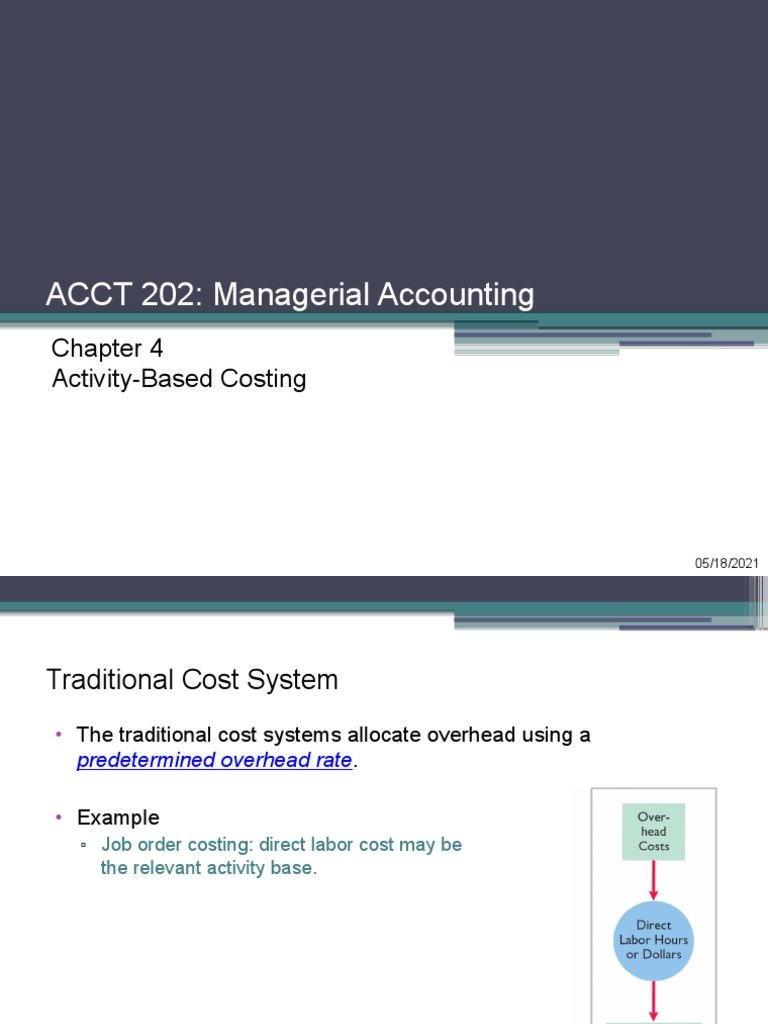 ACCT 202: Managerial Accounting

Chapter 4
Activity-Based Costing

05/18/2021

Traditional Cost System

• The traditional cost systems allocate overhead using a predetermined overhead rate.

• Example
▫ Job order costing: direct labor cost may be the relevant activity base.

Overhead Costs

Direct Labor Hours or Dollars